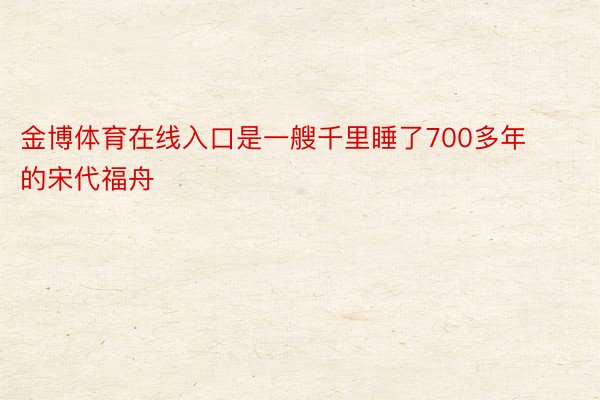 金博体育在线入口是一艘千里睡了700多年的宋代福舟